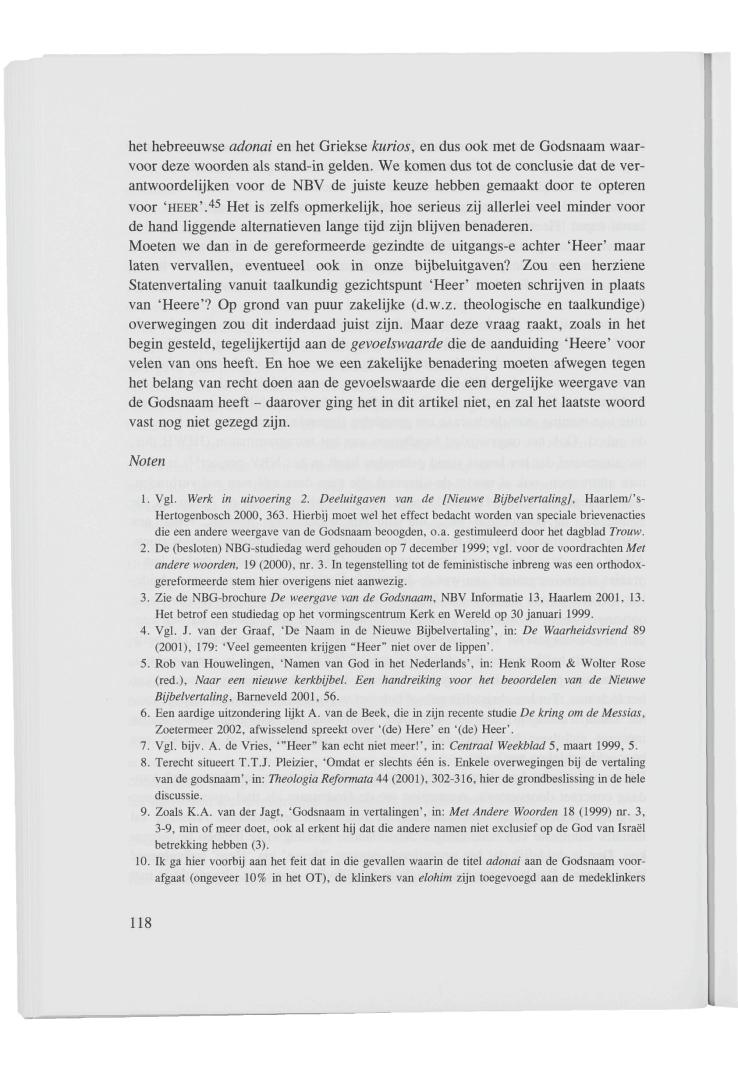 het hebreeuwse adonai en het Griekse kurios, en dus ook met de Godsnaam waarvoor deze woorden als stand-in gelden. We komen dus tot de conclusie dat de verantwoordelijken voor de NBV de juiste keuze hebben gemaakt door te opteren voor 'HEER'.$^{45}$ Het is zelfs opmerkelijk, hoe serieus zij allerlei veel minder voor de hand liggende alternatieven lange tijd zijn blijven benaderen.
Moeten we dan in de gereformeerde gezindte de uitgangs-e achter 'Heer' maar laten vervallen, eventueel ook in onze bijbeluitgaven? Zou een herziene Statenvertaling vanuit taalkundig gezichtspunt 'Heer' moeten schrijven in plaats van 'Heere'? Op grond van puur zakelijke (d.w.z. theologische en taalkundige) overwegingen zou dit inderdaad juist zijn. Maar deze vraag raakt, zoals in het begin gesteld, tegelijkertijd aan de gevoelswaarde die de aanduiding 'Heere' voor velen van ons heeft. En hoe we een zakelijke benadering moeten afwegen tegen het belang van recht doen aan de gevoelswaarde die een dergelijke weergave van de Godsnaam heeft – daarover ging het in dit artikel niet, en zal het laatste woord vast nog niet gezegd zijn.

Noten

1. Vgl. Werk in uitvoering 2. Deeluitgaven van de [Nieuwe Bijbelvertaling], Haarlem/'s-Hertogenbosch 2000, 363. Hierbij moet wel het effect bedacht worden van speciale brievenacties die een andere weergave van de Godsnaam beoogden, o.a. gestimuleerd door het dagblad Trouw.
2. De (besloten) NBG-studiedag werd gehouden op 7 december 1999; vgl. voor de voordrachten Met andere woorden, 19 (2000), nr. 3. In tegenstelling tot de feministische inbreng was een orthodox-gereformeerde stem hier overigens niet aanwezig.
3. Zie de NBG-brochure De weergave van de Godsnaam, NBV Informatie 13, Haarlem 2001, 13. Het betrof een studiedag op het vormingscentrum Kerk en Wereld op 30 januari 1999.
4. Vgl. J. van der Graaf, 'De Naam in de Nieuwe Bijbelvertaling', in: De Waarheidsvriend 89 (2001), 179: 'Veel gemeenten krijgen "Heer" niet over de lippen'.
5. Rob van Houwelingen, 'Namen van God in het Nederlands', in: Henk Room & Wolter Rose (red.), Naar een nieuwe kerkbijbel. Een handreiking voor het beoordelen van de Nieuwe Bijbelvertaling, Barneveld 2001, 56.
6. Een aardige uitzondering lijkt A. van de Beek, die in zijn recente studie De kring om de Messias, Zoetermeer 2002, afwisselend spreekt over '(de) Here' en '(de) Heer'.
7. Vgl. bijv. A. de Vries, '"Heer" kan echt niet meer!', in: Centraal Weekblad 5, maart 1999, 5.
8. Terecht situeert T.T.J. Pleizier, 'Omdat er slechts één is. Enkele overwegingen bij de vertaling van de godsnaam', in: Theologia Reformata 44 (2001), 302-316, hier de grondbeslissing in de hele discussie.
9. Zoals K.A. van der Jagt, 'Godsnaam in vertalingen', in: Met Andere Woorden 18 (1999) nr. 3, 3-9, min of meer doet, ook al erkent hij dat die andere namen niet exclusief op de God van Israël betrekking hebben (3).
10. Ik ga hier voorbij aan het feit dat in die gevallen waarin de titel adonai aan de Godsnaam voorafgaat (ongeveer 10% in het OT), de klinkers van elohim zijn toegevoegd aan de medeklinkers

118